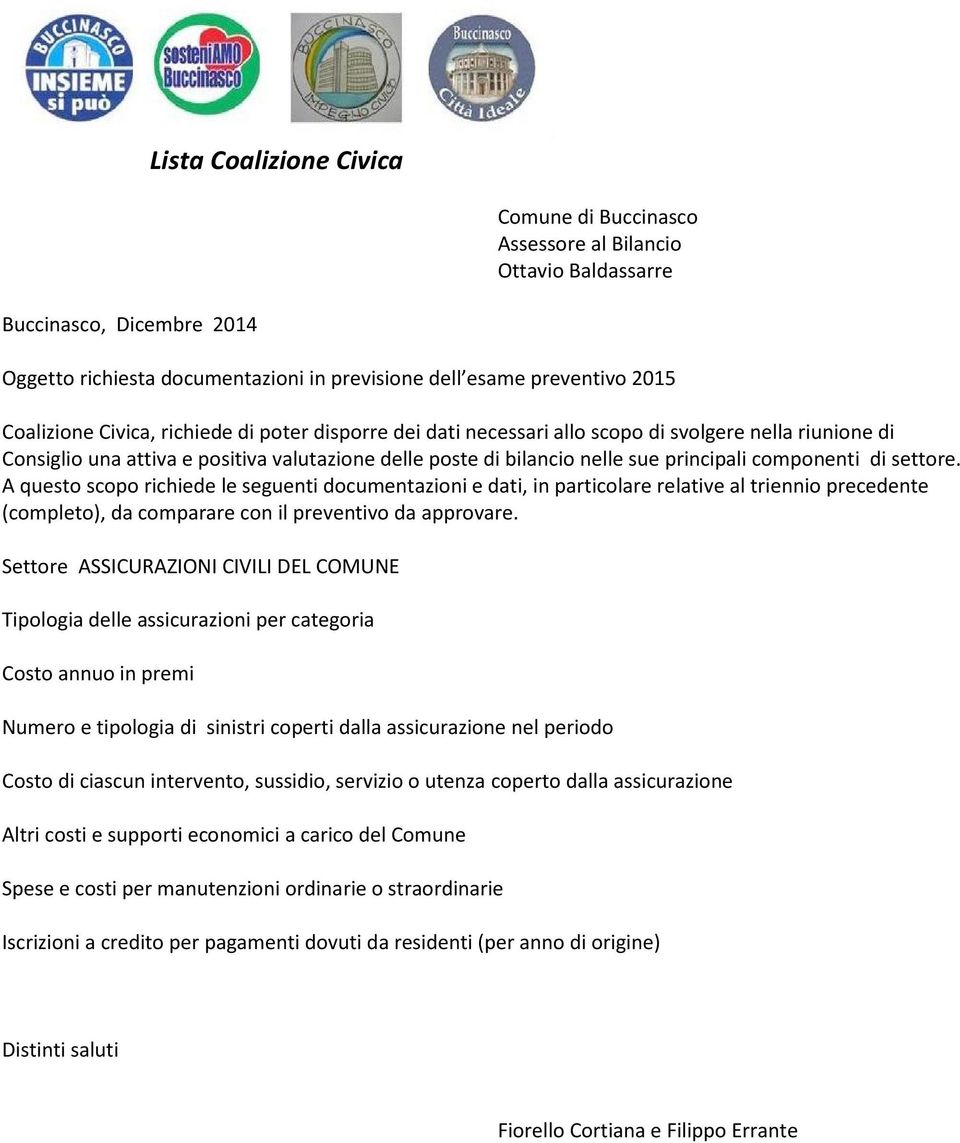 BUCCINASCO INSIEME si può

sosteniAMO Buccinasco

BUCCINASCO IMPEGNO CIVICO

Buccinasco Città Ideale

Lista Coalizione Civica

Comune di Buccinasco
Assessore al Bilancio
Ottavio Baldassarre

Buccinasco, Dicembre 2014

Oggetto richiesta documentazioni in previsione dell esame preventivo 2015

Coalizione Civica, richiede di poter disporre dei dati necessari allo scopo di svolgere nella riunione di Consiglio una attiva e positiva valutazione delle poste di bilancio nelle sue principali componenti di settore. A questo scopo richiede le seguenti documentazioni e dati, in particolare relative al triennio precedente (completo), da comparare con il preventivo da approvare.

Settore ASSICURAZIONI CIVILI DEL COMUNE

Tipologia delle assicurazioni per categoria

Costo annuo in premi

Numero e tipologia di sinistri coperti dalla assicurazione nel periodo

Costo di ciascun intervento, sussidio, servizio o utenza coperto dalla assicurazione

Altri costi e supporti economici a carico del Comune

Spese e costi per manutenzioni ordinarie o straordinarie

Iscrizioni a credito per pagamenti dovuti da residenti (per anno di origine)

Distinti saluti

Fiorello Cortiana e Filippo Errante